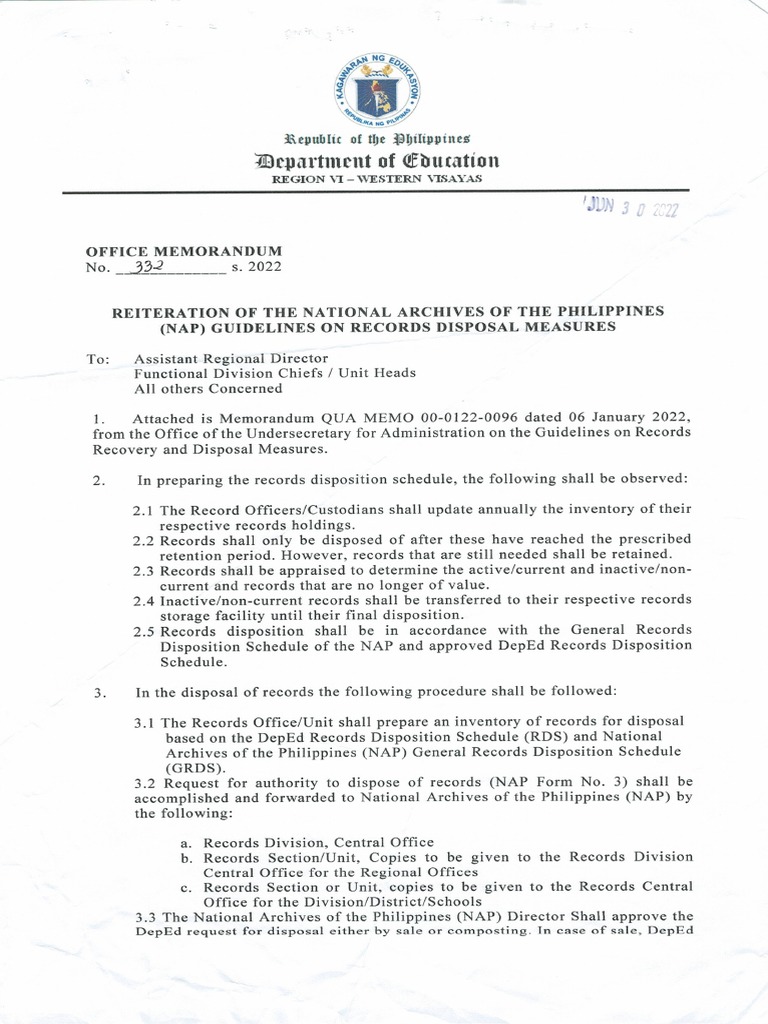 KAGAWARAN NG EDUKASYON
REPUBLIKA NG PILIPINAS

Republic of the Philippines
Department of Education
REGION VI – WESTERN VISAYAS

JUN 3 0 2022

OFFICE MEMORANDUM
No. 332 s. 2022

REITERATION OF THE NATIONAL ARCHIVES OF THE PHILIPPINES (NAP) GUIDELINES ON RECORDS DISPOSAL MEASURES

To: Assistant Regional Director
Functional Division Chiefs / Unit Heads
All others Concerned

1. Attached is Memorandum QUA MEMO 00-0122-0096 dated 06 January 2022, from the Office of the Undersecretary for Administration on the Guidelines on Records Recovery and Disposal Measures.

2. In preparing the records disposition schedule, the following shall be observed:

2.1 The Record Officers/Custodians shall update annually the inventory of their respective records holdings.
2.2 Records shall only be disposed of after these have reached the prescribed retention period. However, records that are still needed shall be retained.
2.3 Records shall be appraised to determine the active/current and inactive/non-current and records that are no longer of value.
2.4 Inactive/non-current records shall be transferred to their respective records storage facility until their final disposition.
2.5 Records disposition shall be in accordance with the General Records Disposition Schedule of the NAP and approved DepEd Records Disposition Schedule.

3. In the disposal of records the following procedure shall be followed:

3.1 The Records Office/Unit shall prepare an inventory of records for disposal based on the DepEd Records Disposition Schedule (RDS) and National Archives of the Philippines (NAP) General Records Disposition Schedule (GRDS).
3.2 Request for authority to dispose of records (NAP Form No. 3) shall be accomplished and forwarded to National Archives of the Philippines (NAP) by the following:

a. Records Division, Central Office
b. Records Section/Unit, Copies to be given to the Records Division Central Office for the Regional Offices
c. Records Section or Unit, copies to be given to the Records Central Office for the Division/District/Schools

3.3 The National Archives of the Philippines (NAP) Director Shall approve the DepEd request for disposal either by sale or composting. In case of sale, DepEd